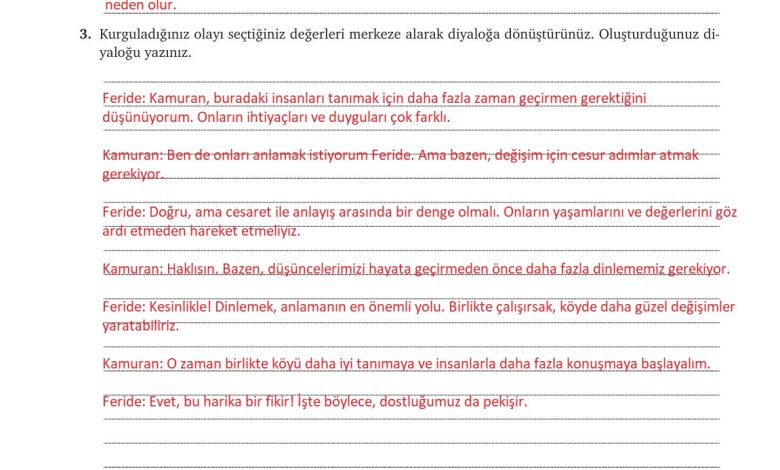 neden olur.

3. Kurguladığınız olayı seçtiğiniz değerleri merkeze alarak diyaloğa dönüştürünüz. Oluşturduğunuz diyaloğu yazınız.

Feride: Kamuran, buradaki insanları tanımak için daha fazla zaman geçirmen gerektiğini düşünüyorum. Onların ihtiyaçları ve duyguları çok farklı.

Kamuran: Ben de onları anlamak istiyorum Feride. Ama bazen, değişim için cesur adımlar atmak gerekiyor.

Feride: Doğru, ama cesaret ile anlayış arasında bir denge olmalı. Onların yaşamlarını ve değerlerini göz ardı etmeden hareket etmeliyiz.

Kamuran: Haklısın. Bazen, düşüncelerimizi hayata geçirmeden önce daha fazla dinlememiz gerekiyor.

Feride: Kesinlikle! Dinlemek, anlamanın en önemli yolu. Birlikte çalışırsak, köyde daha güzel değişimler yaratabiliriz.

Kamuran: O zaman birlikte köyü daha iyi tanımaya ve insanlarla daha fazla konuşmaya başlayalım.

Feride: Evet, bu harika bir fikir! İşte böylece, dostluğumuz da pekişir.